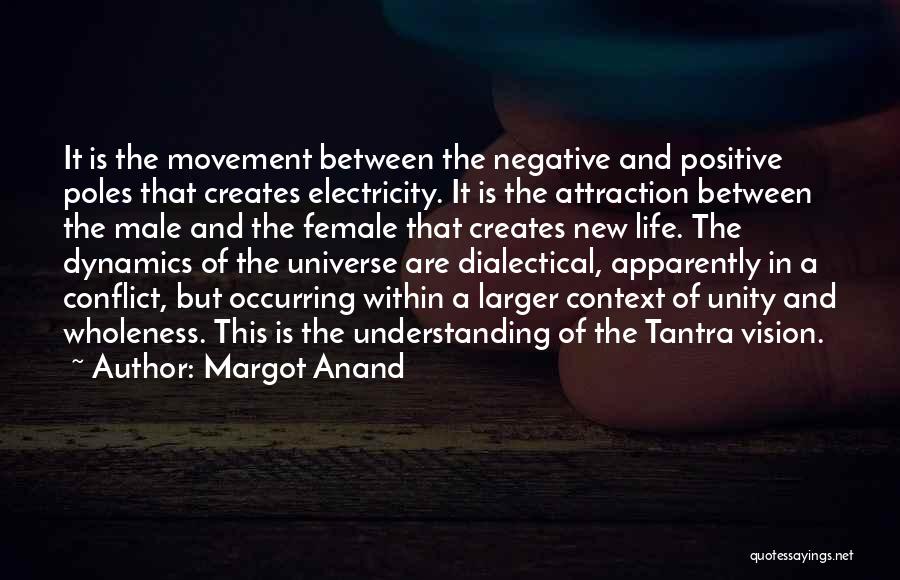 It is the movement between the negative and positive poles that creates electricity. It is the attraction between the male and the female that creates new life. The dynamics of the universe are dialectical, apparently in a conflict, but occurring within a larger context of unity and wholeness. This is the understanding of the Tantra vision.

~ Author: Margot Anand

quotessayings.net